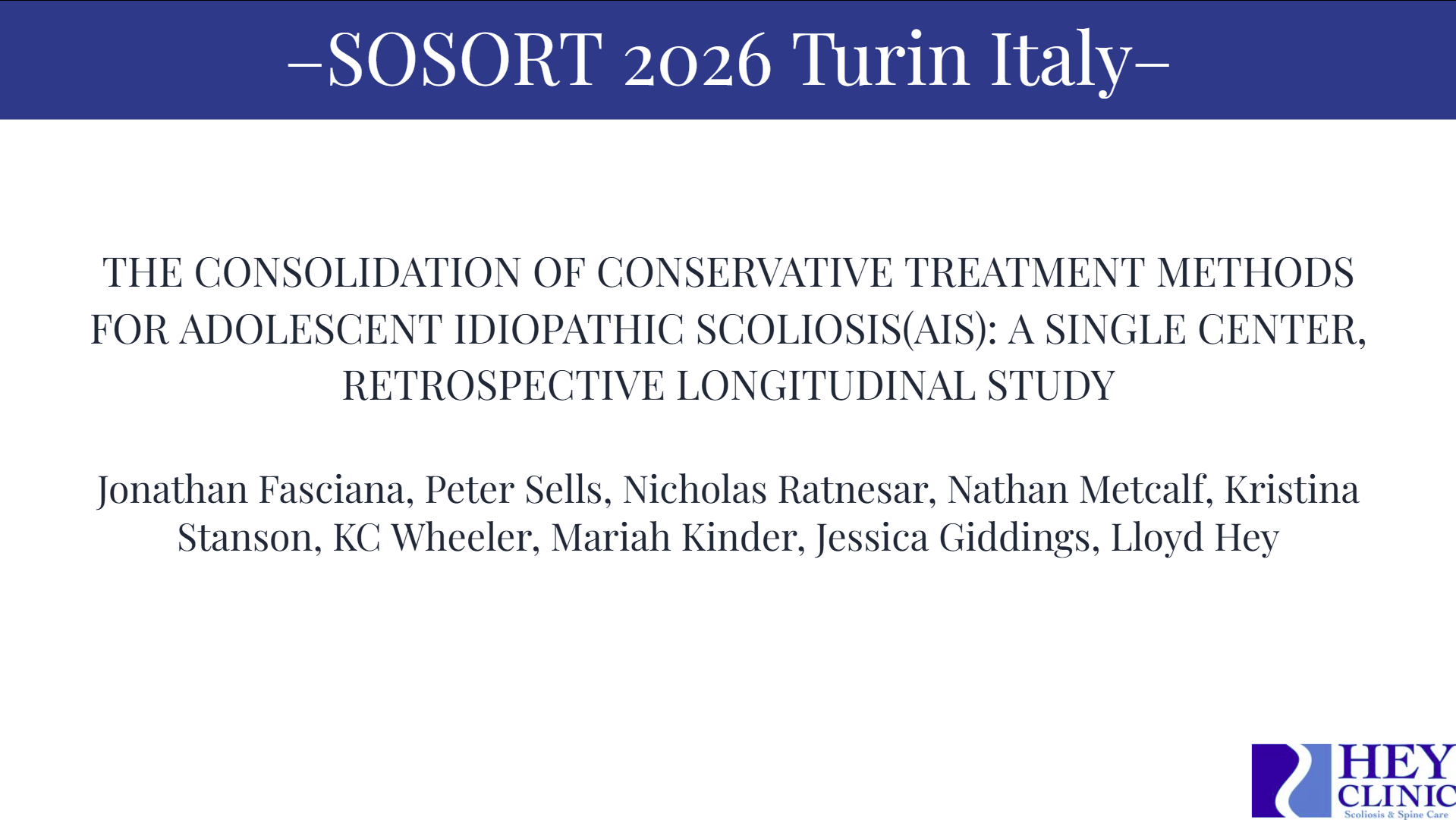 –SOSORT 2026 Turin Italy–

THE CONSOLIDATION OF CONSERVATIVE TREATMENT METHODS FOR ADOLESCENT IDIOPATHIC SCOLIOSIS(AIS): A SINGLE CENTER, RETROSPECTIVE LONGITUDINAL STUDY

Jonathan Fasciana, Peter Sells, Nicholas Ratnesar, Nathan Metcalf, Kristina Stanson, KC Wheeler, Mariah Kinder, Jessica Giddings, Lloyd Hey

HEY
CLINIC
Scoliosis & Spine Care